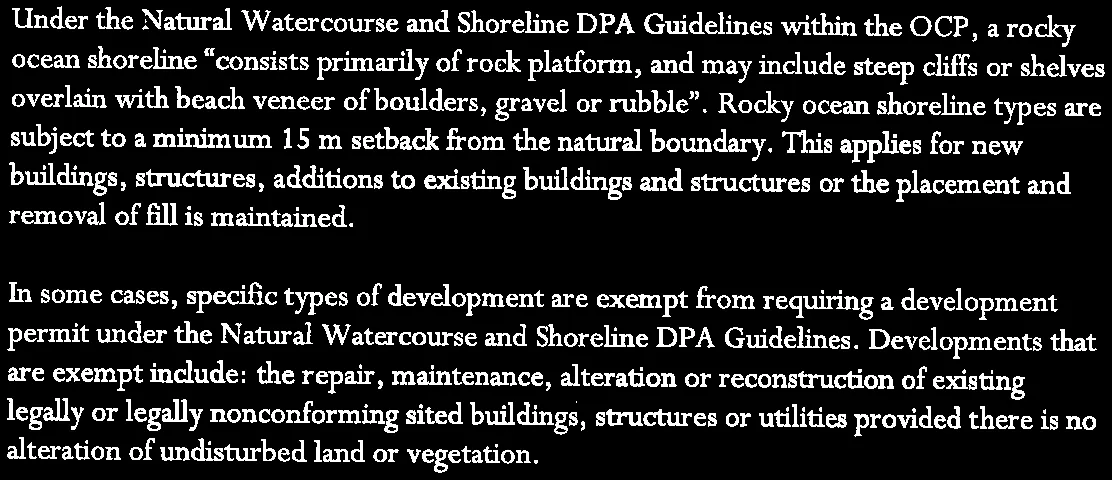 Under the Natural Watercourse and Shoreline DPA Guidelines within the OCP, a rocky ocean shoreline "consists primarily of rock platform, and may include steep cliffs or shelves overlain with beach veneer of boulders, gravel or rubble". Rocky ocean shoreline types are subject to a minimum 15 m setback from the natural boundary. This applies for new buildings, structures, additions to existing buildings and structures or the placement and removal of fill is maintained.

In some cases, specific types of development are exempt from requiring a development permit under the Natural Watercourse and Shoreline DPA Guidelines. Developments that are exempt include: the repair, maintenance, alteration or reconstruction of existing legally or legally nonconforming sited buildings, structures or utilities provided there is no alteration of undisturbed land or vegetation.